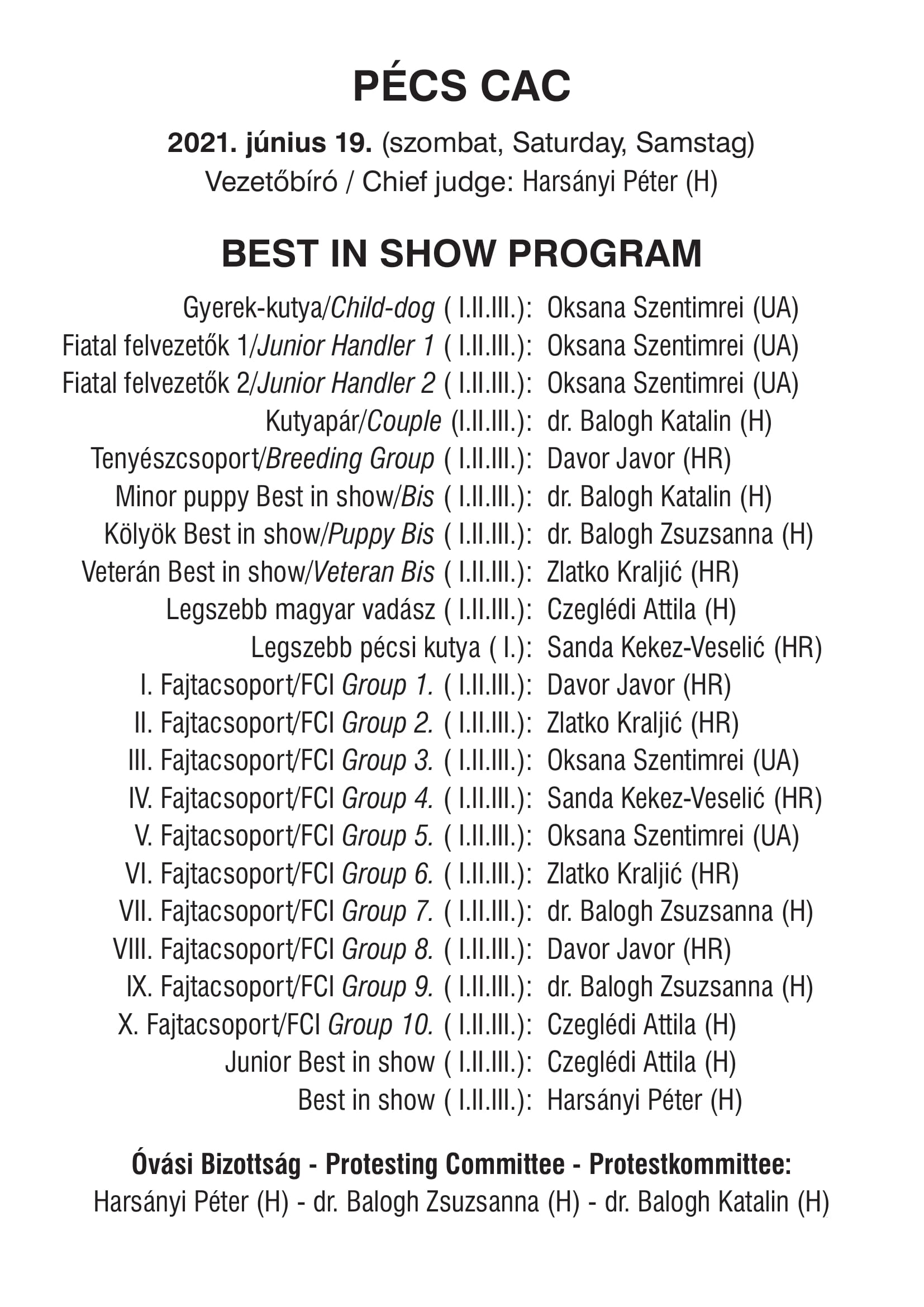 PÉCS CAC

2021. június 19. (szombat, Saturday, Samstag)
Vezetőbíró / Chief judge: Harsányi Péter (H)

BEST IN SHOW PROGRAM

Gyerek-kutya/Child-dog ( I.II.III.): Oksana Szentimrei (UA)
Fiatal felvezetők 1/Junior Handler 1 ( I.II.III.): Oksana Szentimrei (UA)
Fiatal felvezetők 2/Junior Handler 2 ( I.II.III.): Oksana Szentimrei (UA)
Kutyapár/Couple (I.II.III.): dr. Balogh Katalin (H)
Tenyészcsoport/Breeding Group ( I.II.III.): Davor Javor (HR)
Minor puppy Best in show/Bis ( I.II.III.): dr. Balogh Katalin (H)
Kölyök Best in show/Puppy Bis ( I.II.III.): dr. Balogh Zsuzsanna (H)
Veterán Best in show/Veteran Bis ( I.II.III.): Zlatko Kraljić (HR)
Legszebb magyar vadász ( I.II.III.): Czeglédi Attila (H)
Legszebb pécsi kutya ( I.): Sanda Kekez-Veselić (HR)
I. Fajtacsoport/FCI Group 1. ( I.II.III.): Davor Javor (HR)
II. Fajtacsoport/FCI Group 2. ( I.II.III.): Zlatko Kraljić (HR)
III. Fajtacsoport/FCI Group 3. ( I.II.III.): Oksana Szentimrei (UA)
IV. Fajtacsoport/FCI Group 4. ( I.II.III.): Sanda Kekez-Veselić (HR)
V. Fajtacsoport/FCI Group 5. ( I.II.III.): Oksana Szentimrei (UA)
VI. Fajtacsoport/FCI Group 6. ( I.II.III.): Zlatko Kraljić (HR)
VII. Fajtacsoport/FCI Group 7. ( I.II.III.): dr. Balogh Zsuzsanna (H)
VIII. Fajtacsoport/FCI Group 8. ( I.II.III.): Davor Javor (HR)
IX. Fajtacsoport/FCI Group 9. ( I.II.III.): dr. Balogh Zsuzsanna (H)
X. Fajtacsoport/FCI Group 10. ( I.II.III.): Czeglédi Attila (H)
Junior Best in show ( I.II.III.): Czeglédi Attila (H)
Best in show ( I.II.III.): Harsányi Péter (H)

Óvási Bizottság - Protesting Committee - Protestkommittee:
Harsányi Péter (H) - dr. Balogh Zsuzsanna (H) - dr. Balogh Katalin (H)